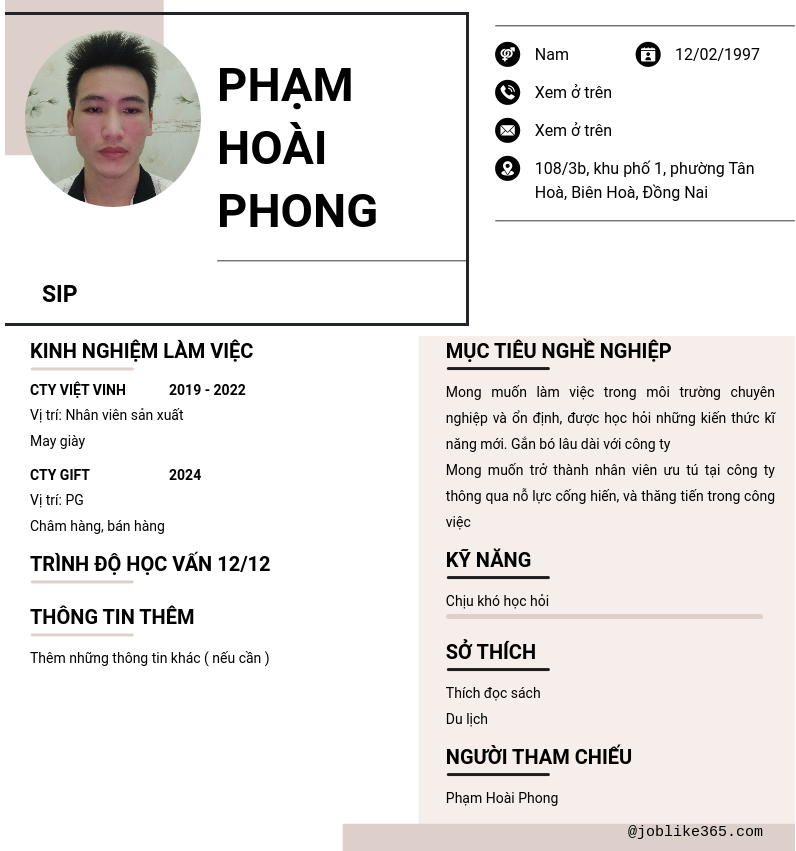 PHẠM HOÀI PHONG

SIP

Nam
12/02/1997
Xem ở trên
Xem ở trên
108/3b, khu phố 1, phường Tân Hoà, Biên Hoà, Đồng Nai

KINH NGHIỆM LÀM VIỆC

CTY VIỆT VINH 2019 - 2022
Vị trí: Nhân viên sản xuất
May giày

CTY GIFT 2024
Vị trí: PG
Châm hàng, bán hàng

TRÌNH ĐỘ HỌC VẤN 12/12

THÔNG TIN THÊM

Thêm những thông tin khác ( nếu cần )

MỤC TIÊU NGHỀ NGHIỆP

Mong muốn làm việc trong môi trường chuyên nghiệp và ổn định, được học hỏi những kiến thức kĩ năng mới. Gắn bó lâu dài với công ty
Mong muốn trở thành nhân viên ưu tú tại công ty thông qua nỗ lực cống hiến, và thăng tiến trong công việc

KỸ NĂNG

Chịu khó học hỏi

SỞ THÍCH

Thích đọc sách
Du lịch

NGƯỜI THAM CHIẾU

Phạm Hoài Phong

@joblike365.com